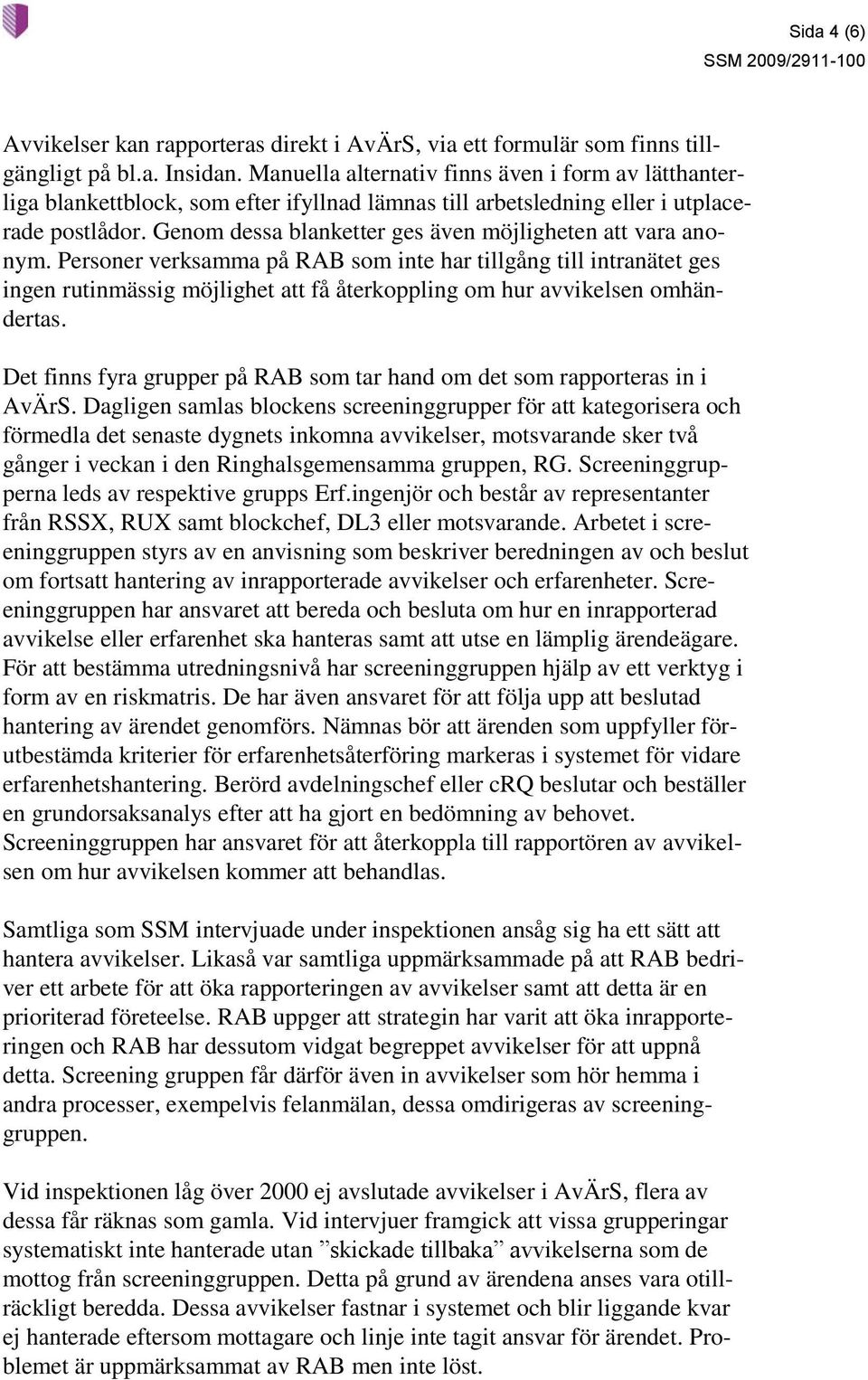 Sida 4 (6)
SSM 2009/2911-100

Avvikelser kan rapporteras direkt i AvÄrS, via ett formulär som finns tillgängligt på bl.a. Insidan. Manuella alternativ finns även i form av lätthanterliga blankettblock, som efter ifyllnad lämnas till arbetsledning eller i utplacerade postlådor. Genom dessa blanketter ges även möjligheten att vara anonym. Personer verksamma på RAB som inte har tillgång till intranätet ges ingen rutinmässig möjlighet att få återkoppling om hur avvikelsen omhändertas.

Det finns fyra grupper på RAB som tar hand om det som rapporteras in i AvÄrS. Dagligen samlas blockens screeninggrupper för att kategorisera och förmedla det senaste dygnets inkomna avvikelser, motsvarande sker två gånger i veckan i den Ringhalsgemensamma gruppen, RG. Screeninggrupperna leds av respektive grupps Erf.ingenjör och består av representanter från RSSX, RUX samt blockchef, DL3 eller motsvarande. Arbetet i screeninggruppen styrs av en anvisning som beskriver beredningen av och beslut om fortsatt hantering av inrapporterade avvikelser och erfarenheter. Screeninggruppen har ansvaret att bereda och besluta om hur en inrapporterad avvikelse eller erfarenhet ska hanteras samt att utse en lämplig ärendeägare. För att bestämma utredningsnivå har screeninggruppen hjälp av ett verktyg i form av en riskmatris. De har även ansvaret för att följa upp att beslutad hantering av ärendet genomförs. Nämnas bör att ärenden som uppfyller förutbestämda kriterier för erfarenhetsåterföring markeras i systemet för vidare erfarenhetshantering. Berörd avdelningschef eller cRQ beslutar och beställer en grundorsaksanalys efter att ha gjort en bedömning av behovet. Screeninggruppen har ansvaret för att återkoppla till rapportören av avvikelsen om hur avvikelsen kommer att behandlas.

Samtliga som SSM intervjuade under inspektionen ansåg sig ha ett sätt att hantera avvikelser. Likaså var samtliga uppmärksammade på att RAB bedriver ett arbete för att öka rapporteringen av avvikelser samt att detta är en prioriterad företeelse. RAB uppger att strategin har varit att öka inrapporteringen och RAB har dessutom vidgat begreppet avvikelser för att uppnå detta. Screening gruppen får därför även in avvikelser som hör hemma i andra processer, exempelvis felanmälan, dessa omdirigeras av screeninggruppen.

Vid inspektionen låg över 2000 ej avslutade avvikelser i AvÄrS, flera av dessa får räknas som gamla. Vid intervjuer framgick att vissa grupperingar systematiskt inte hanterade utan ”skickade tillbaka” avvikelserna som de mottog från screeninggruppen. Detta på grund av ärendena anses vara otillräckligt beredda. Dessa avvikelser fastnar i systemet och blir liggande kvar ej hanterade eftersom mottagare och linje inte tagit ansvar för ärendet. Problemet är uppmärksammat av RAB men inte löst.